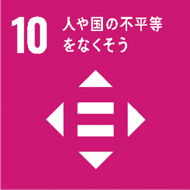 10 人や国の不平等をなくそう